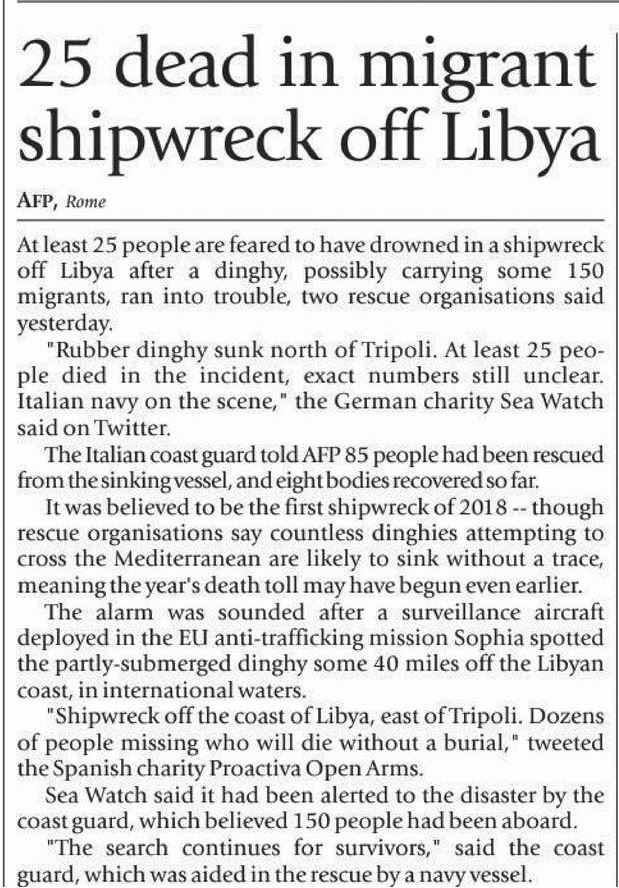 25 dead in migrant shipwreck off Libya

AFP, Rome

At least 25 people are feared to have drowned in a shipwreck off Libya after a dinghy, possibly carrying some 150 migrants, ran into trouble, two rescue organisations said yesterday.

"Rubber dinghy sunk north of Tripoli. At least 25 people died in the incident, exact numbers still unclear. Italian navy on the scene," the German charity Sea Watch said on Twitter.

The Italian coast guard told AFP 85 people had been rescued from the sinking vessel, and eight bodies recovered so far.

It was believed to be the first shipwreck of 2018 -- though rescue organisations say countless dinghies attempting to cross the Mediterranean are likely to sink without a trace, meaning the year's death toll may have begun even earlier.

The alarm was sounded after a surveillance aircraft deployed in the EU anti-trafficking mission Sophia spotted the partly-submerged dinghy some 40 miles off the Libyan coast, in international waters.

"Shipwreck off the coast of Libya, east of Tripoli. Dozens of people missing who will die without a burial," tweeted the Spanish charity Proactiva Open Arms.

Sea Watch said it had been alerted to the disaster by the coast guard, which believed 150 people had been aboard.

"The search continues for survivors," said the coast guard, which was aided in the rescue by a navy vessel.